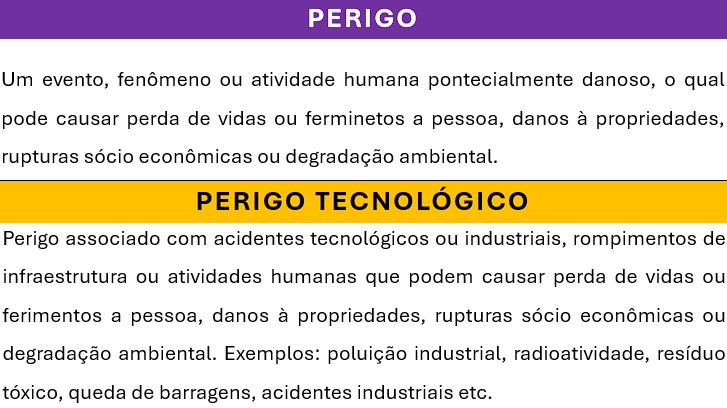 PERIGO

Um evento, fenômeno ou atividade humana pontecialmente danoso, o qual pode causar perda de vidas ou ferminetos a pessoa, danos à propriedades, rupturas sócio econômicas ou degradação ambiental.

PERIGO TECNOLÓGICO

Perigo associado com acidentes tecnológicos ou industriais, rompimentos de infraestrutura ou atividades humanas que podem causar perda de vidas ou ferimentos a pessoa, danos à propriedades, rupturas sócio econômicas ou degradação ambiental. Exemplos: poluição industrial, radioatividade, resíduo tóxico, queda de barragens, acidentes industriais etc.